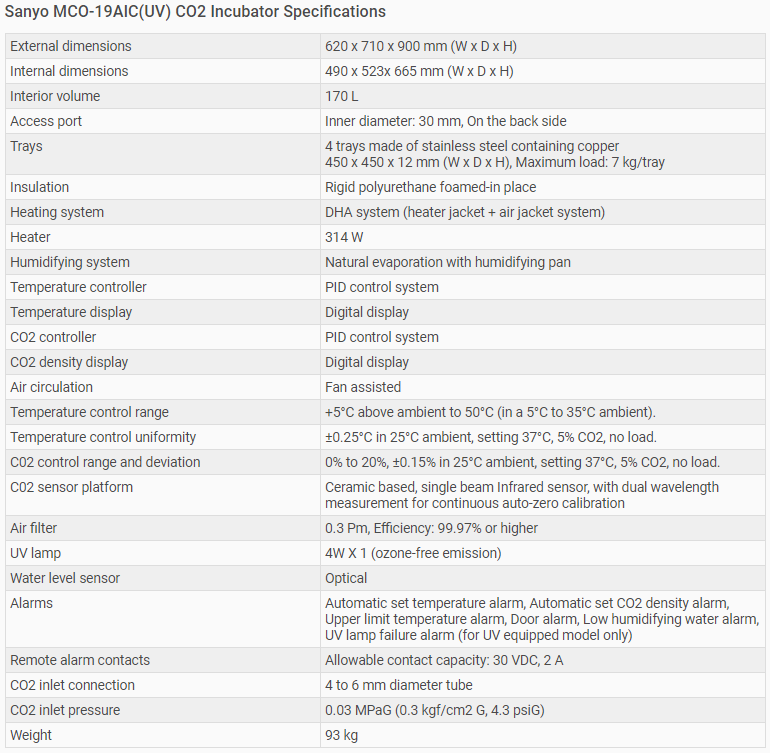 Sanyo MCO-19AIC(UV) CO2 Incubator Specifications

| | |
|---|---|
| External dimensions | 620 x 710 x 900 mm (W x D x H) |
| Internal dimensions | 490 x 523x 665 mm (W x D x H) |
| Interior volume | 170 L |
| Access port | Inner diameter: 30 mm, On the back side |
| Trays | 4 trays made of stainless steel containing copper 450 x 450 x 12 mm (W x D x H), Maximum load: 7 kg/tray |
| Insulation | Rigid polyurethane foamed-in place |
| Heating system | DHA system (heater jacket + air jacket system) |
| Heater | 314 W |
| Humidifying system | Natural evaporation with humidifying pan |
| Temperature controller | PID control system |
| Temperature display | Digital display |
| CO2 controller | PID control system |
| CO2 density display | Digital display |
| Air circulation | Fan assisted |
| Temperature control range | +5°C above ambient to 50°C (in a 5°C to 35°C ambient). |
| Temperature control uniformity | ±0.25°C in 25°C ambient, setting 37°C, 5% CO2, no load. |
| C02 control range and deviation | 0% to 20%, ±0.15% in 25°C ambient, setting 37°C, 5% CO2, no load. |
| C02 sensor platform | Ceramic based, single beam Infrared sensor, with dual wavelength measurement for continuous auto-zero calibration |
| Air filter | 0.3 Pm, Efficiency: 99.97% or higher |
| UV lamp | 4W X 1 (ozone-free emission) |
| Water level sensor | Optical |
| Alarms | Automatic set temperature alarm, Automatic set CO2 density alarm, Upper limit temperature alarm, Door alarm, Low humidifying water alarm, UV lamp failure alarm (for UV equipped model only) |
| Remote alarm contacts | Allowable contact capacity: 30 VDC, 2 A |
| CO2 inlet connection | 4 to 6 mm diameter tube |
| CO2 inlet pressure | 0.03 MPaG (0.3 kgf/cm2 G, 4.3 psiG) |
| Weight | 93 kg |